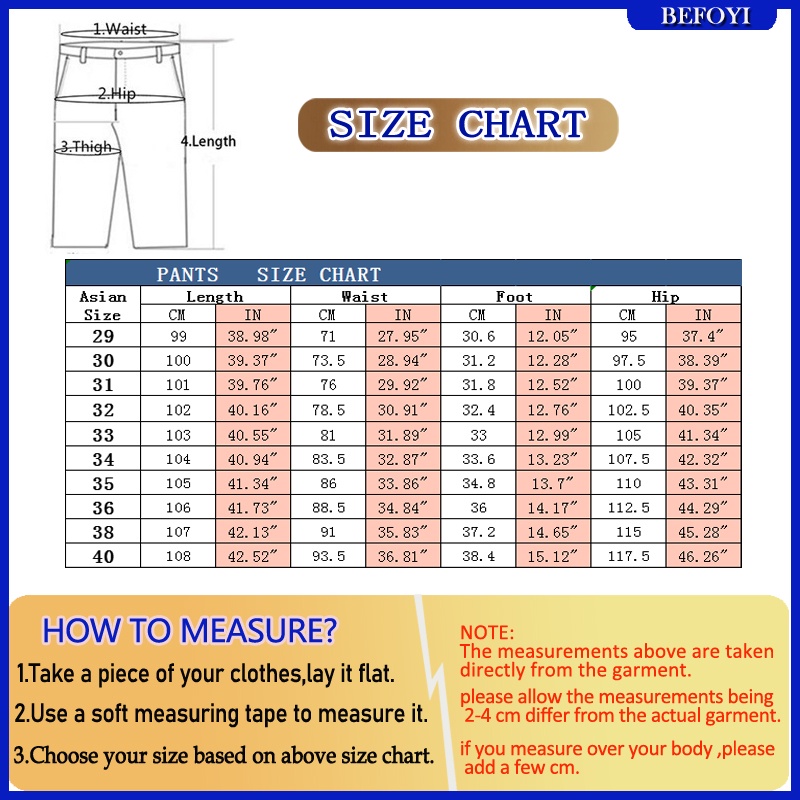 BEFOYI

1.Waist

2.Hip

3.Thigh

4.Length

SIZE CHART

PANTS SIZE CHART

| Asian Size | Length CM | Length IN | Waist CM | Waist IN | Foot CM | Foot IN | Hip CM | Hip IN |
|---|---|---|---|---|---|---|---|---|
| 29 | 99 | 38.98″ | 71 | 27.95″ | 30.6 | 12.05″ | 95 | 37.4″ |
| 30 | 100 | 39.37″ | 73.5 | 28.94″ | 31.2 | 12.28″ | 97.5 | 38.39″ |
| 31 | 101 | 39.76″ | 76 | 29.92″ | 31.8 | 12.52″ | 100 | 39.37″ |
| 32 | 102 | 40.16″ | 78.5 | 30.91″ | 32.4 | 12.76″ | 102.5 | 40.35″ |
| 33 | 103 | 40.55″ | 81 | 31.89″ | 33 | 12.99″ | 105 | 41.34″ |
| 34 | 104 | 40.94″ | 83.5 | 32.87″ | 33.6 | 13.23″ | 107.5 | 42.32″ |
| 35 | 105 | 41.34″ | 86 | 33.86″ | 34.8 | 13.7″ | 110 | 43.31″ |
| 36 | 106 | 41.73″ | 88.5 | 34.84″ | 36 | 14.17″ | 112.5 | 44.29″ |
| 38 | 107 | 42.13″ | 91 | 35.83″ | 37.2 | 14.65″ | 115 | 45.28″ |
| 40 | 108 | 42.52″ | 93.5 | 36.81″ | 38.4 | 15.12″ | 117.5 | 46.26″ |

HOW TO MEASURE?

1.Take a piece of your clothes,lay it flat.

2.Use a soft measuring tape to measure it.

3.Choose your size based on above size chart.

NOTE:
The measurements above are taken directly from the garment.

please allow the measurements being 2-4 cm differ from the actual garment.

if you measure over your body ,please add a few cm.